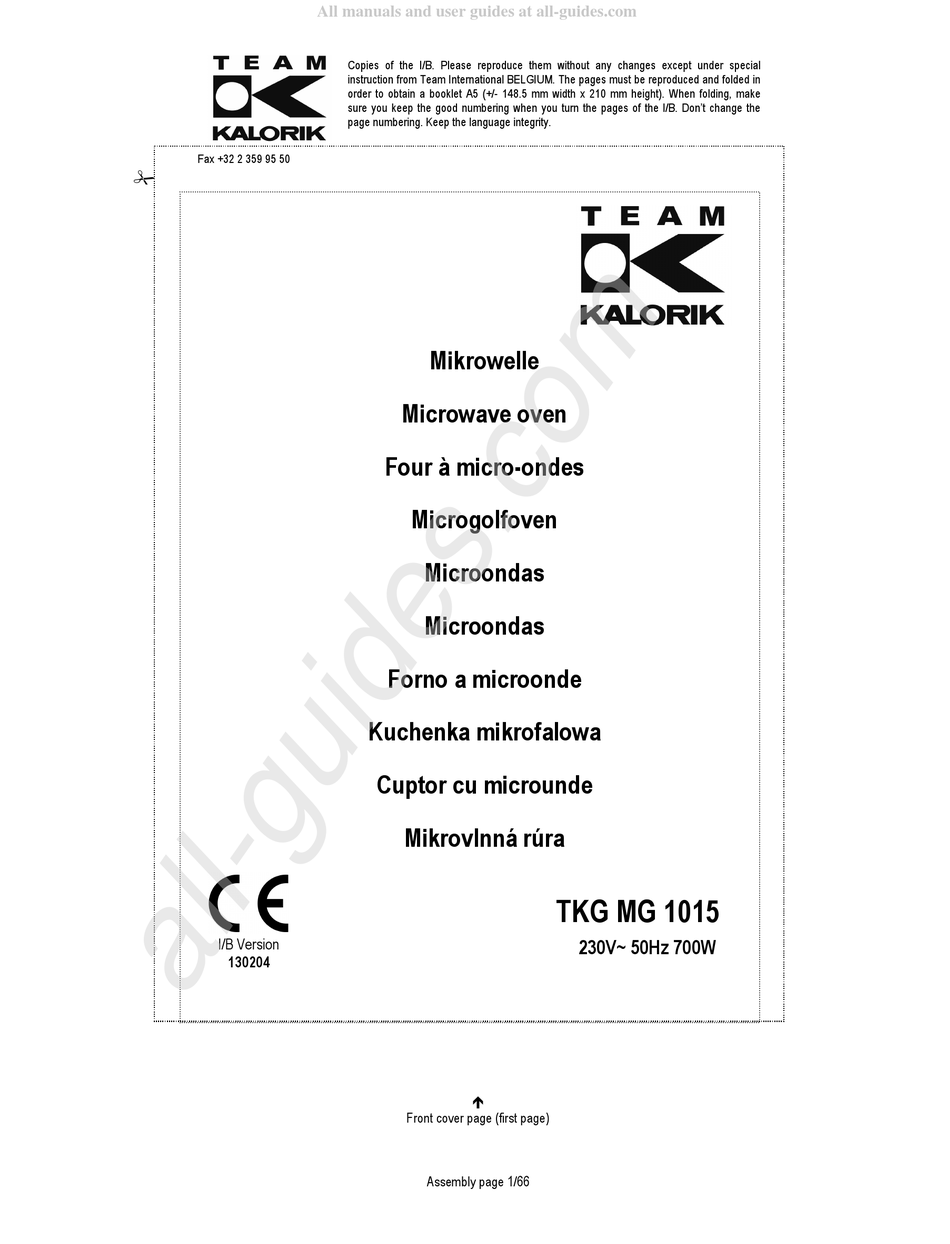 All manuals and user guides at all-guides.com

TEAM KALORIK

Copies of the I/B. Please reproduce them without any changes except under special instruction from Team International BELGIUM. The pages must be reproduced and folded in order to obtain a booklet A5 (+/- 148.5 mm width x 210 mm height). When folding, make sure you keep the good numbering when you turn the pages of the I/B. Don't change the page numbering. Keep the language integrity.

Fax +32 2 359 95 50

TEAM KALORIK

Mikrowelle

Microwave oven

Four à micro-ondes

Microgolfoven

Microondas

Microondas

Forno a microonde

Kuchenka mikrofalowa

Cuptor cu microunde

Mikrovlnná rúra

CE

I/B Version
130204

TKG MG 1015
230V~ 50Hz 700W

all-guides.com

Front cover page (first page)

Assembly page 1/66